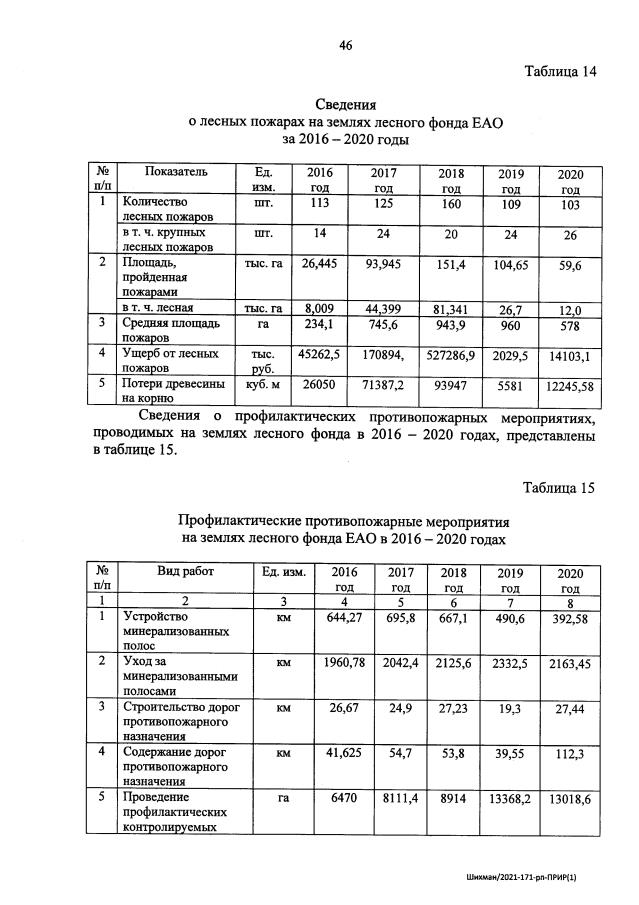 46

Таблица 14

Сведения
о лесных пожарах на землях лесного фонда ЕАО
за 2016 – 2020 годы

| № п/п | Показатель | Ед. изм. | 2016 год | 2017 год | 2018 год | 2019 год | 2020 год |
|---|---|---|---|---|---|---|---|
| 1 | Количество лесных пожаров | шт. | 113 | 125 | 160 | 109 | 103 |
| | в т. ч. крупных лесных пожаров | шт. | 14 | 24 | 20 | 24 | 26 |
| 2 | Площадь, пройденная пожарами | тыс. га | 26,445 | 93,945 | 151,4 | 104,65 | 59,6 |
| | в т. ч. лесная | тыс. га | 8,009 | 44,399 | 81,341 | 26,7 | 12,0 |
| 3 | Средняя площадь пожаров | га | 234,1 | 745,6 | 943,9 | 960 | 578 |
| 4 | Ущерб от лесных пожаров | тыс. руб. | 45262,5 | 170894, | 527286,9 | 2029,5 | 14103,1 |
| 5 | Потери древесины на корню | куб. м | 26050 | 71387,2 | 93947 | 5581 | 12245,58 |

Сведения о профилактических противопожарных мероприятиях, проводимых на землях лесного фонда в 2016 – 2020 годах, представлены в таблице 15.

Таблица 15

Профилактические противопожарные мероприятия
на землях лесного фонда ЕАО в 2016 – 2020 годах

| № п/п | Вид работ | Ед. изм. | 2016 год | 2017 год | 2018 год | 2019 год | 2020 год |
|---|---|---|---|---|---|---|---|
| 1 | 2 | 3 | 4 | 5 | 6 | 7 | 8 |
| 1 | Устройство минерализованных полос | км | 644,27 | 695,8 | 667,1 | 490,6 | 392,58 |
| 2 | Уход за минерализованными полосами | км | 1960,78 | 2042,4 | 2125,6 | 2332,5 | 2163,45 |
| 3 | Строительство дорог противопожарного назначения | км | 26,67 | 24,9 | 27,23 | 19,3 | 27,44 |
| 4 | Содержание дорог противопожарного назначения | км | 41,625 | 54,7 | 53,8 | 39,55 | 112,3 |
| 5 | Проведение профилактических контролируемых | га | 6470 | 8111,4 | 8914 | 13368,2 | 13018,6 |

Шихман/2021-171-рп-ПРИР(1)